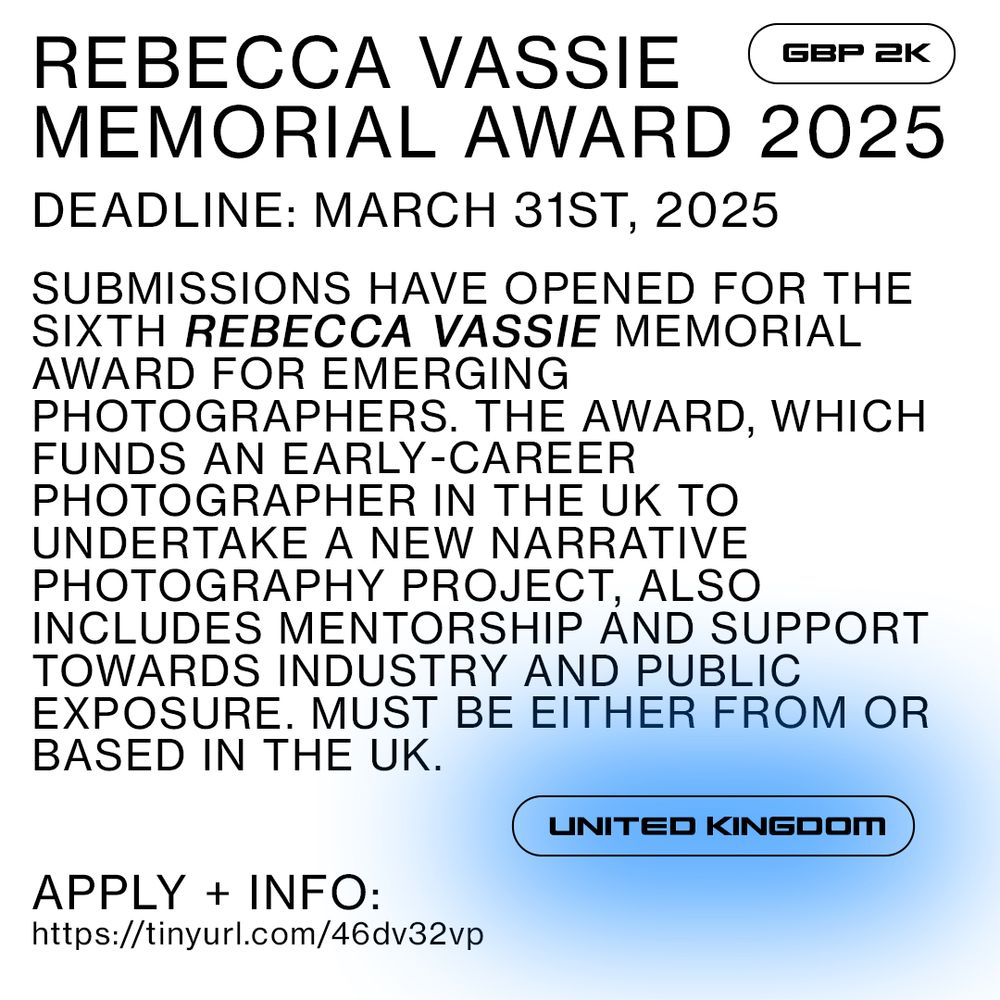 REBECCA VASSIE MEMORIAL AWARD 2025

GBP 2K

DEADLINE: MARCH 31ST, 2025

SUBMISSIONS HAVE OPENED FOR THE SIXTH REBECCA VASSIE MEMORIAL AWARD FOR EMERGING PHOTOGRAPHERS. THE AWARD, WHICH FUNDS AN EARLY-CAREER PHOTOGRAPHER IN THE UK TO UNDERTAKE A NEW NARRATIVE PHOTOGRAPHY PROJECT, ALSO INCLUDES MENTORSHIP AND SUPPORT TOWARDS INDUSTRY AND PUBLIC EXPOSURE. MUST BE EITHER FROM OR BASED IN THE UK.

UNITED KINGDOM

APPLY + INFO:
https://tinyurl.com/46dv32vp